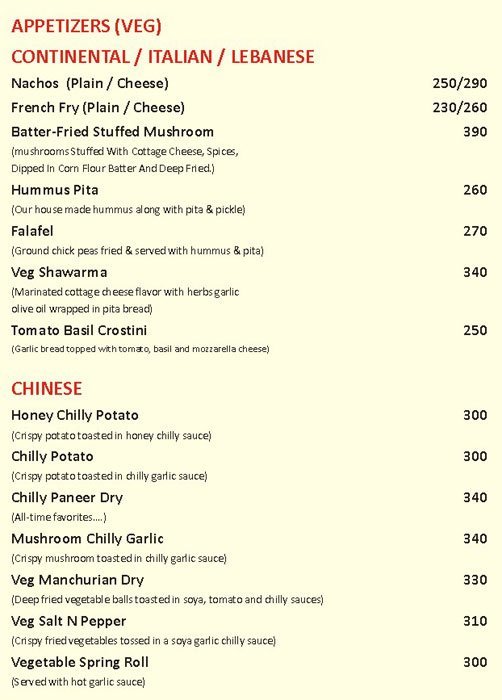 APPETIZERS (VEG)

CONTINENTAL / ITALIAN / LEBANESE

Nachos (Plain / Cheese) 250/290

French Fry (Plain / Cheese) 230/260

Batter-Fried Stuffed Mushroom 390
(mushrooms Stuffed With Cottage Cheese, Spices, Dipped In Corn Flour Batter And Deep Fried.)

Hummus Pita 260
(Our house made hummus along with pita & pickle)

Falafel 270
(Ground chick peas fried & served with hummus & pita)

Veg Shawarma 340
(Marinated cottage cheese flavor with herbs garlic olive oil wrapped in pita bread)

Tomato Basil Crostini 250
(Garlic bread topped with tomato, basil and mozzarella cheese)

CHINESE

Honey Chilly Potato 300
(Crispy potato toasted in honey chilly sauce)

Chilly Potato 300
(Crispy potato toasted in chilly garlic sauce)

Chilly Paneer Dry 340
(All-time favorites....)

Mushroom Chilly Garlic 340
(Crispy mushroom toasted in chilly garlic sauce)

Veg Manchurian Dry 330
(Deep fried vegetable balls toasted in soya, tomato and chilly sauces)

Veg Salt N Pepper 310
(Crispy fried vegetables tossed in a soya garlic chilly sauce)

Vegetable Spring Roll 300
(Served with hot garlic sauce)